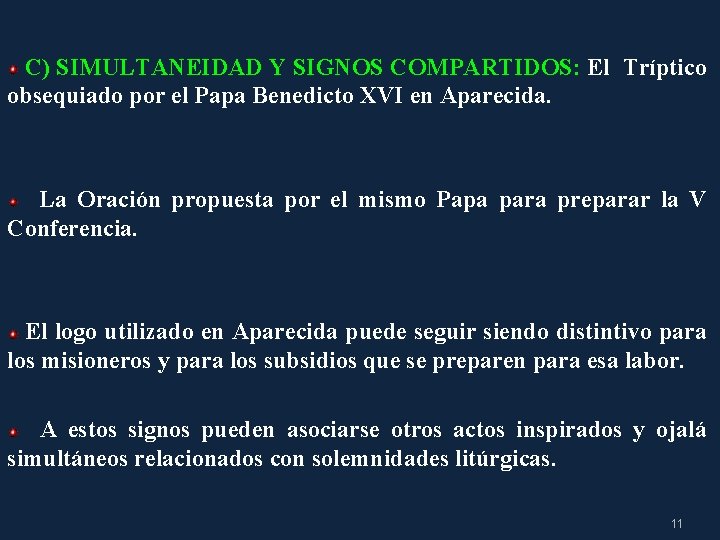 C) SIMULTANEIDAD Y SIGNOS COMPARTIDOS: El Tríptico obsequiado por el Papa Benedicto XVI en Aparecida.

La Oración propuesta por el mismo Papa para preparar la V Conferencia.

El logo utilizado en Aparecida puede seguir siendo distintivo para los misioneros y para los subsidios que se preparen para esa labor.

A estos signos pueden asociarse otros actos inspirados y ojalá simultáneos relacionados con solemnidades litúrgicas.

11